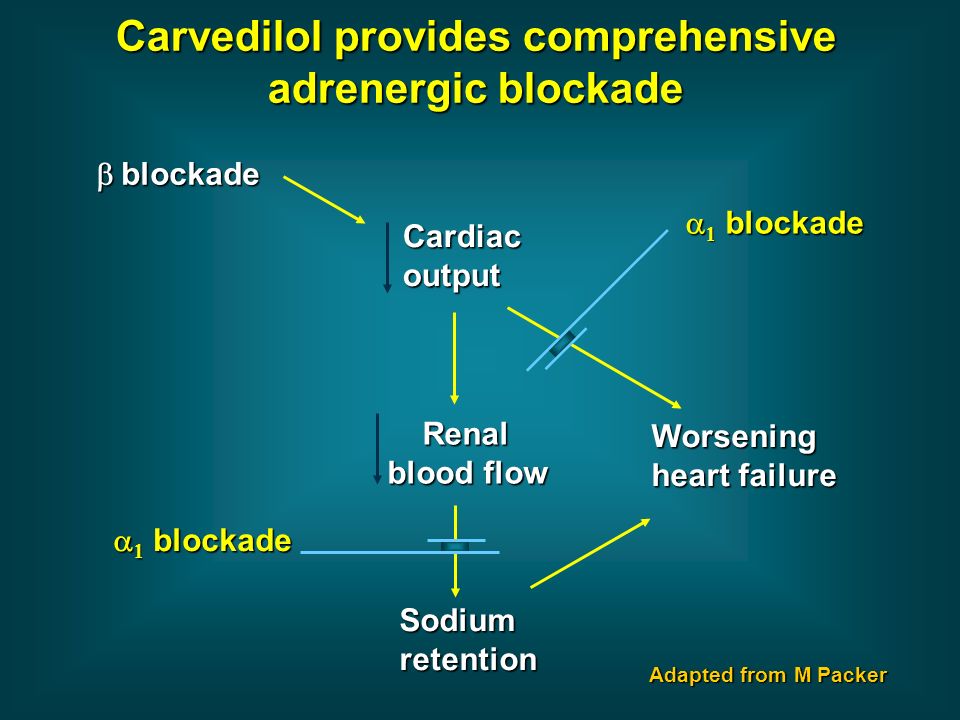 Carvedilol provides comprehensive adrenergic blockade

$\beta$ blockade

Cardiac output

$\alpha_1$ blockade

Renal blood flow

Worsening heart failure

$\alpha_1$ blockade

Sodium retention

Adapted from M Packer